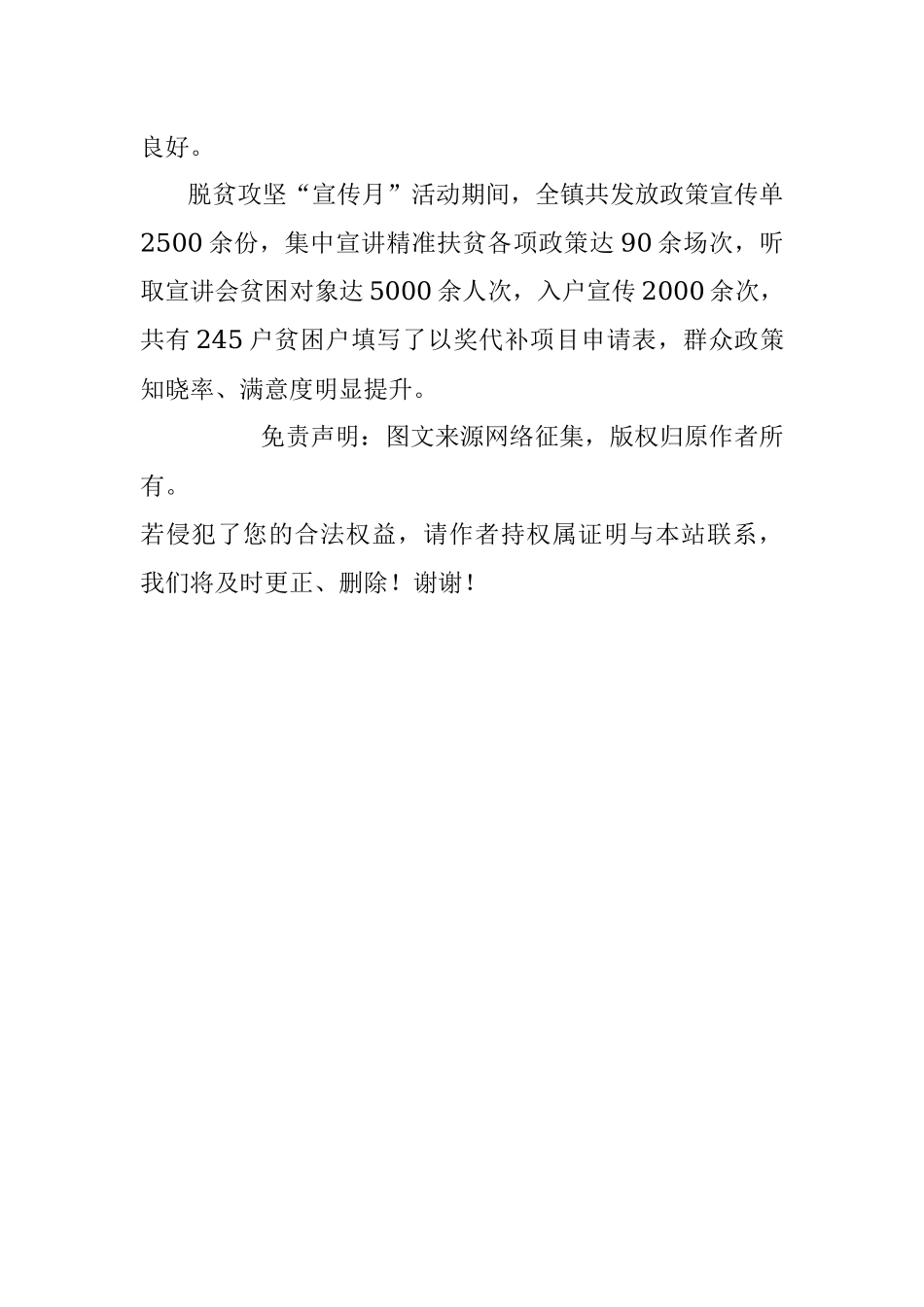 良好。

脱贫攻坚“宣传月”活动期间，全镇共发放政策宣传单2500余份，集中宣讲精准扶贫各项政策达90余场次，听取宣讲会贫困对象达5000余人次，入户宣传2000余次，共有245户贫困户填写了以奖代补项目申请表，群众政策知晓率、满意度明显提升。

免责声明：图文来源网络征集，版权归原作者所有。

若侵犯了您的合法权益，请作者持权属证明与本站联系，我们将及时更正、删除！谢谢！